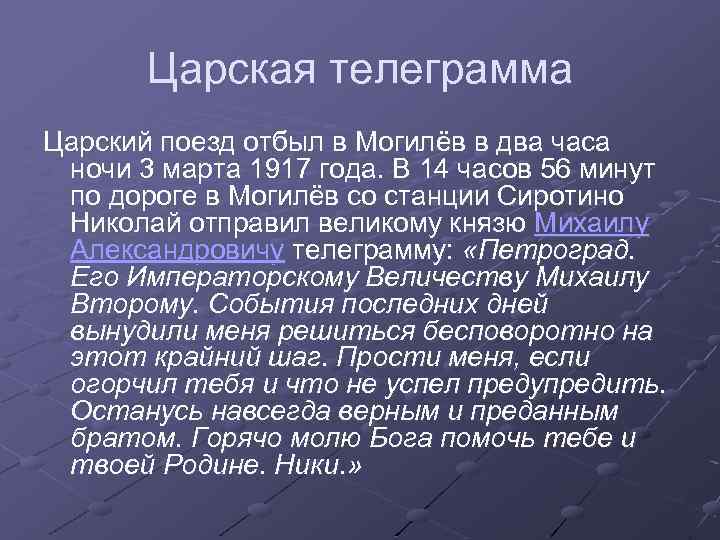 Царская телеграмма

Царский поезд отбыл в Могилёв в два часа ночи 3 марта 1917 года. В 14 часов 56 минут по дороге в Могилёв со станции Сиротино Николай отправил великому князю Михаилу Александровичу телеграмму: «Петроград. Его Императорскому Величеству Михаилу Второму. События последних дней вынудили меня решиться бесповоротно на этот крайний шаг. Прости меня, если огорчил тебя и что не успел предупредить. Останусь навсегда верным и преданным братом. Горячо молю Бога помочь тебе и твоей Родине. Ники.»